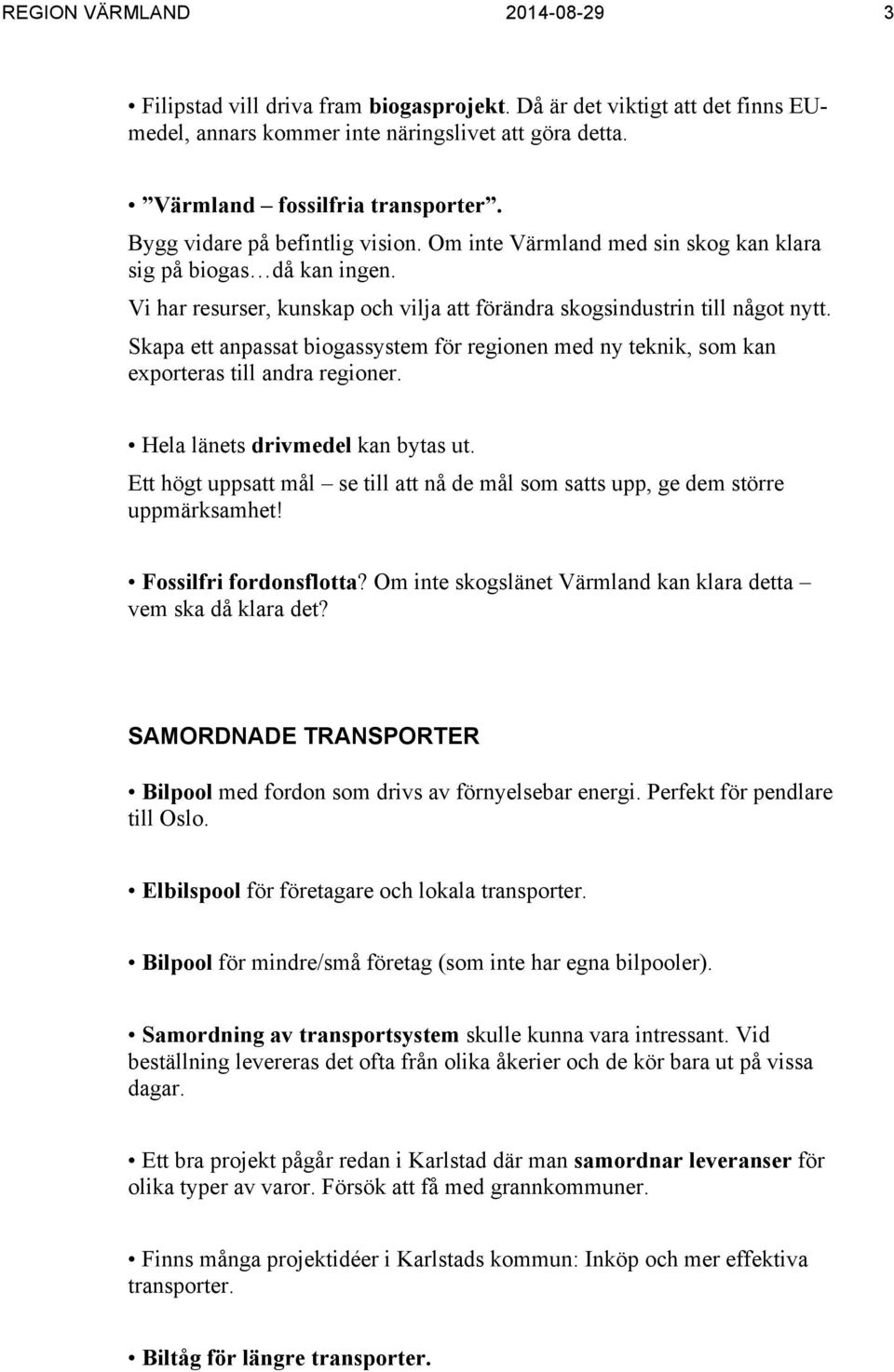 REGION VÄRMLAND 2014-08-29 3

• Filipstad vill driva fram biogasprojekt. Då är det viktigt att det finns EU-medel, annars kommer inte näringslivet att göra detta.

• ”Värmland – fossilfria transporter”.
Bygg vidare på befintlig vision. Om inte Värmland med sin skog kan klara sig på biogas…då kan ingen.
Vi har resurser, kunskap och vilja att förändra skogsindustrin till något nytt.
Skapa ett anpassat biogassystem för regionen med ny teknik, som kan exporteras till andra regioner.

• Hela länets drivmedel kan bytas ut.
Ett högt uppsatt mål – se till att nå de mål som satts upp, ge dem större uppmärksamhet!

• Fossilfri fordonsflotta? Om inte skogslänet Värmland kan klara detta – vem ska då klara det?

SAMORDNADE TRANSPORTER

• Bilpool med fordon som drivs av förnyelsebar energi. Perfekt för pendlare till Oslo.

• Elbilspool för företagare och lokala transporter.

• Bilpool för mindre/små företag (som inte har egna bilpooler).

• Samordning av transportsystem skulle kunna vara intressant. Vid beställning levereras det ofta från olika åkerier och de kör bara ut på vissa dagar.

• Ett bra projekt pågår redan i Karlstad där man samordnar leveranser för olika typer av varor. Försök att få med grannkommuner.

• Finns många projektidéer i Karlstads kommun: Inköp och mer effektiva transporter.

• Biltåg för längre transporter.